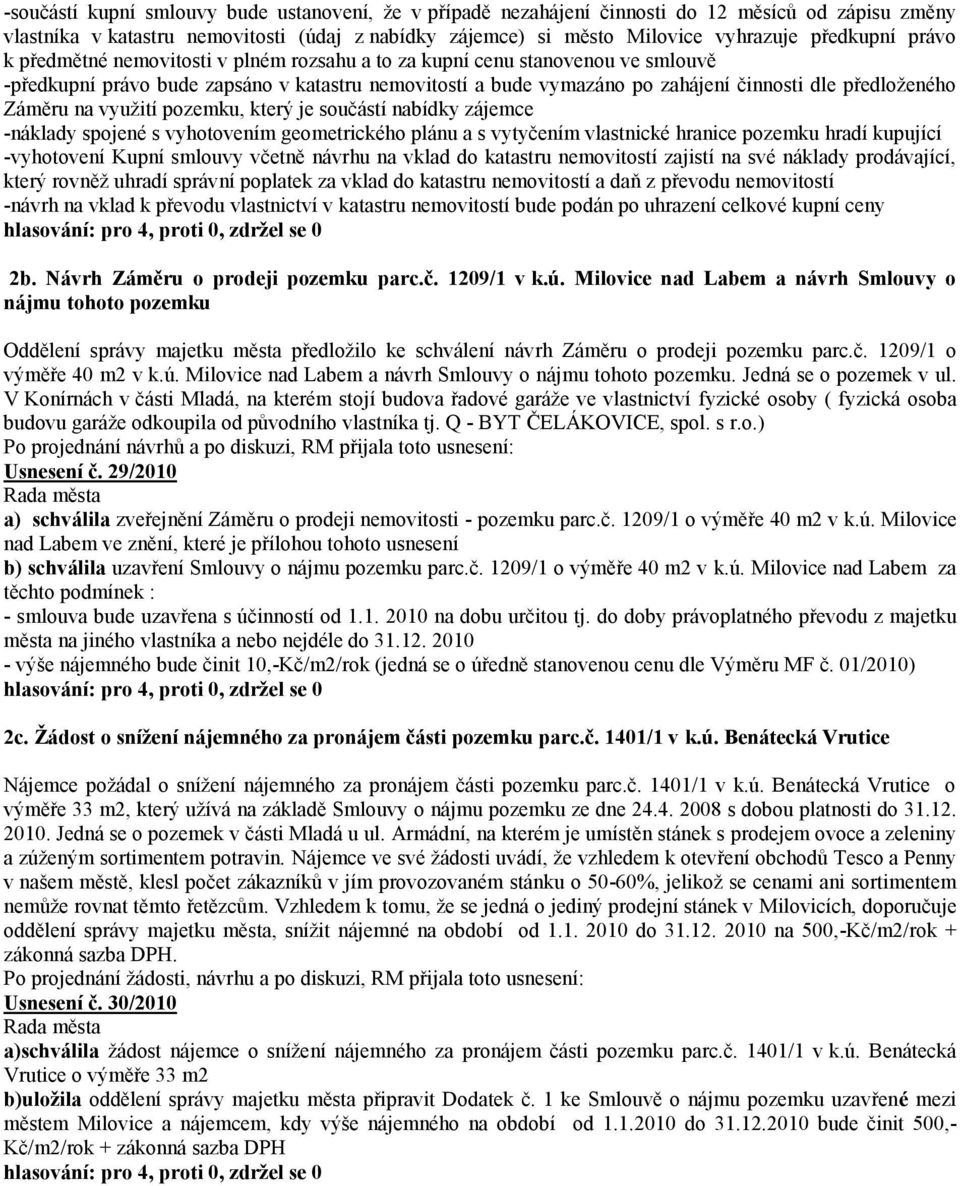 -součástí kupní smlouvy bude ustanovení, že v případě nezahájení činnosti do 12 měsíců od zápisu změny vlastníka v katastru nemovitostí (údaj z nabídky zájemce) si město Milovice vyhrazuje předkupní právo k předmětné nemovitosti v plném rozsahu a to za kupní cenu stanovenou ve smlouvě
-předkupní právo bude zapsáno v katastru nemovitostí a bude vymazáno po zahájení činnosti dle předloženého Záměru na využití pozemku, který je součástí nabídky zájemce
-náklady spojené s vyhotovením geometrického plánu a s vytyčením vlastnické hranice pozemku hradí kupující
-vyhotovení Kupní smlouvy včetně návrhu na vklad do katastru nemovitostí zajistí na své náklady prodávající, který rovněž uhradí správní poplatek za vklad do katastru nemovitostí a daň z převodu nemovitostí
-návrh na vklad k převodu vlastnictví v katastru nemovitostí bude podán po uhrazení celkové kupní ceny
hlasování: pro 4, proti 0, zdržel se 0

2b. Návrh Záměru o prodeji pozemku parc.č. 1209/1 v k.ú. Milovice nad Labem a návrh Smlouvy o nájmu tohoto pozemku

Oddělení správy majetku města předložilo ke schválení návrh Záměru o prodeji pozemku parc.č. 1209/1 o výměře 40 m2 v k.ú. Milovice nad Labem a návrh Smlouvy o nájmu tohoto pozemku. Jedná se o pozemek v ul. V Konírnách v části Mladá, na kterém stojí budova řadové garáže ve vlastnictví fyzické osoby ( fyzická osoba budovu garáže odkoupila od původního vlastníka tj. Q - BYT ČELÁKOVICE, spol. s r.o.)
Po projednání návrhů a po diskuzi, RM přijala toto usnesení:
Usnesení č. 29/2010
Rada města
a) schválila zveřejnění Záměru o prodeji nemovitosti - pozemku parc.č. 1209/1 o výměře 40 m2 v k.ú. Milovice nad Labem ve znění, které je přílohou tohoto usnesení
b) schválila uzavření Smlouvy o nájmu pozemku parc.č. 1209/1 o výměře 40 m2 v k.ú. Milovice nad Labem za těchto podmínek :
- smlouva bude uzavřena s účinností od 1.1. 2010 na dobu určitou tj. do doby právoplatného převodu z majetku města na jiného vlastníka a nebo nejdéle do 31.12. 2010
- výše nájemného bude činit 10,-Kč/m2/rok (jedná se o úředně stanovenou cenu dle Výměru MF č. 01/2010)
hlasování: pro 4, proti 0, zdržel se 0

2c. Žádost o snížení nájemného za pronájem části pozemku parc.č. 1401/1 v k.ú. Benátecká Vrutice

Nájemce požádal o snížení nájemného za pronájem části pozemku parc.č. 1401/1 v k.ú. Benátecká Vrutice o výměře 33 m2, který užívá na základě Smlouvy o nájmu pozemku ze dne 24.4. 2008 s dobou platnosti do 31.12. 2010. Jedná se o pozemek v části Mladá u ul. Armádní, na kterém je umístěn stánek s prodejem ovoce a zeleniny a zúženým sortimentem potravin. Nájemce ve své žádosti uvádí, že vzhledem k otevření obchodů Tesco a Penny v našem městě, klesl počet zákazníků v jím provozovaném stánku o 50-60%, jelikož se cenami ani sortimentem nemůže rovnat těmto řetězcům. Vzhledem k tomu, že se jedná o jediný prodejní stánek v Milovicích, doporučuje oddělení správy majetku města, snížit nájemné na období od 1.1. 2010 do 31.12. 2010 na 500,-Kč/m2/rok + zákonná sazba DPH.
Po projednání žádosti, návrhu a po diskuzi, RM přijala toto usnesení:
Usnesení č. 30/2010
Rada města
a)schválila žádost nájemce o snížení nájemného za pronájem části pozemku parc.č. 1401/1 v k.ú. Benátecká Vrutice o výměře 33 m2
b)uložila oddělení správy majetku města připravit Dodatek č. 1 ke Smlouvě o nájmu pozemku uzavřené mezi městem Milovice a nájemcem, kdy výše nájemného na období od 1.1.2010 do 31.12.2010 bude činit 500,-Kč/m2/rok + zákonná sazba DPH
hlasování: pro 4, proti 0, zdržel se 0